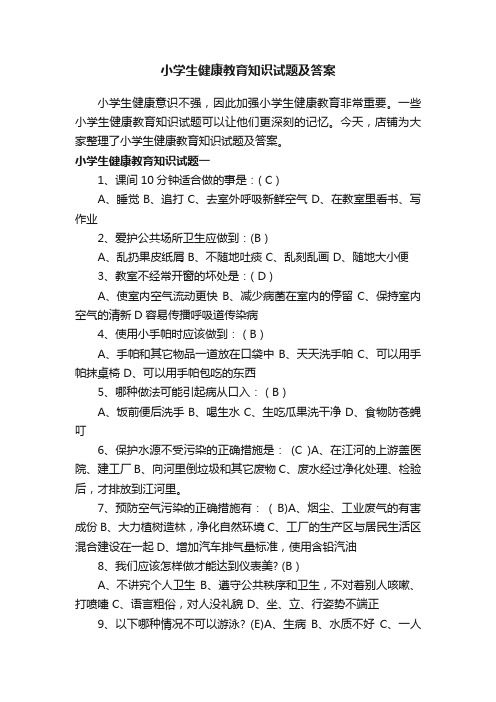 小学生健康教育知识试题及答案

小学生健康意识不强，因此加强小学生健康教育非常重要。一些小学生健康教育知识试题可以让他们更深刻的记忆。今天，店铺为大家整理了小学生健康教育知识试题及答案。

小学生健康教育知识试题一

1、课间 10 分钟适合做的事是：( C )

A、睡觉 B、追打 C、去室外呼吸新鲜空气 D、在教室里看书、写作业

2、爱护公共场所卫生应做到：(B )

A、乱扔果皮纸屑 B、不随地吐痰 C、乱刻乱画 D、随地大小便

3、教室不经常开窗的坏处是：( D )

A、使室内空气流动更快 B、减少病菌在室内的停留 C、保持室内空气的清新 D 容易传播呼吸道传染病

4、使用小手帕时应该做到：( B )

A、手帕和其它物品一道放在口袋中 B、天天洗手帕 C、可以用手帕抹桌椅 D、可以用手帕包吃的东西

5、哪种做法可能引起病从口入：( B )

A、饭前便后洗手 B、喝生水 C、生吃瓜果洗干净 D、食物防苍蝇叮

6、保护水源不受污染的正确措施是： (C )A、在江河的上游盖医院、建工厂 B、向河里倒垃圾和其它废物 C、废水经过净化处理、检验后，才排放到江河里。

7、预防空气污染的正确措施有： ( B)A、烟尘、工业废气的有害成份 B、大力植树造林，净化自然环境 C、工厂的生产区与居民生活区混合建设在一起 D、增加汽车排气量标准，使用含铅汽油

8、我们应该怎样做才能达到仪表美? (B )

A、不讲究个人卫生 B、遵守公共秩序和卫生，不对着别人咳嗽、打喷嚏 C、语言粗俗，对人没礼貌 D、坐、立、行姿势不端正

9、以下哪种情况不可以游泳? (E)A、生病 B、水质不好 C、一人